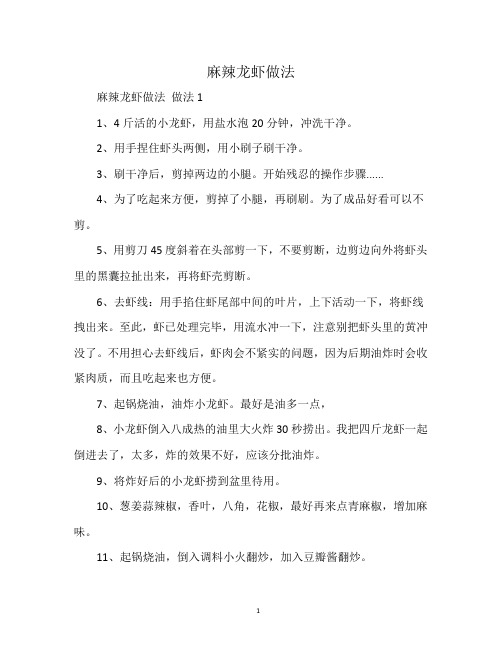 麻辣龙虾做法

麻辣龙虾做法 做法 1

1、4 斤活的小龙虾，用盐水泡 20 分钟，冲洗干净。

2、用手捏住虾头两侧，用小刷子刷干净。

3、刷干净后，剪掉两边的小腿。开始残忍的操作步骤......

4、为了吃起来方便，剪掉了小腿，再刷刷。为了成品好看可以不剪。

5、用剪刀 45 度斜着在头部剪一下，不要剪断，边剪边向外将虾头里的黑囊拉扯出来，再将虾壳剪断。

6、去虾线：用手掐住虾尾部中间的叶片，上下活动一下，将虾线拽出来。至此，虾已处理完毕，用流水冲一下，注意别把虾头里的黄冲没了。不用担心去虾线后，虾肉会不紧实的问题，因为后期油炸时会收紧肉质，而且吃起来也方便。

7、起锅烧油，油炸小龙虾。最好是油多一点，

8、小龙虾倒入八成热的油里大火炸 30 秒捞出。我把四斤龙虾一起倒进去了，太多，炸的效果不好，应该分批油炸。

9、将炸好后的小龙虾捞到盆里待用。

10、葱姜蒜辣椒，香叶，八角，花椒，最好再来点青麻椒，增加麻味。

11、起锅烧油，倒入调料小火翻炒，加入豆瓣酱翻炒。

1